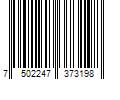 7 502247 373198